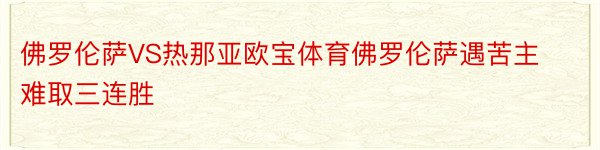 佛罗伦萨VS热那亚欧宝体育佛罗伦萨遇苦主难取三连胜